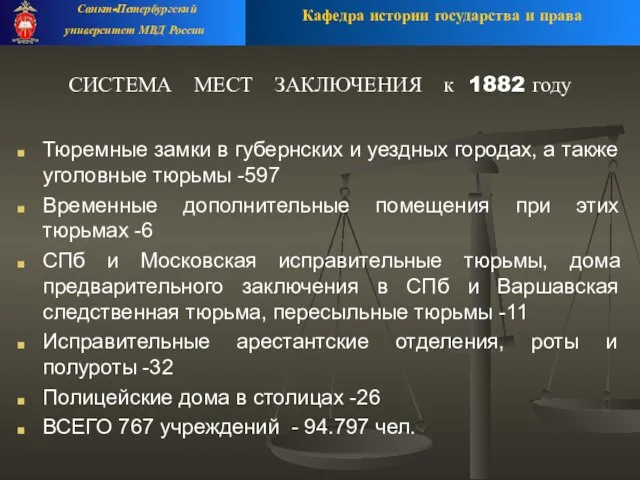 Санкт-Петербургский университет МВД России

Кафедра истории государства и права

СИСТЕМА МЕСТ ЗАКЛЮЧЕНИЯ к 1882 году

Тюремные замки в губернских и уездных городах, а также уголовные тюрьмы -597

Временные дополнительные помещения при этих тюрьмах -6

СПб и Московская исправительные тюрьмы, дома предварительного заключения в СПб и Варшавская следственная тюрьма, пересыльные тюрьмы -11

Исправительные арестантские отделения, роты и полуроты -32

Полицейские дома в столицах -26

ВСЕГО 767 учреждений - 94.797 чел.